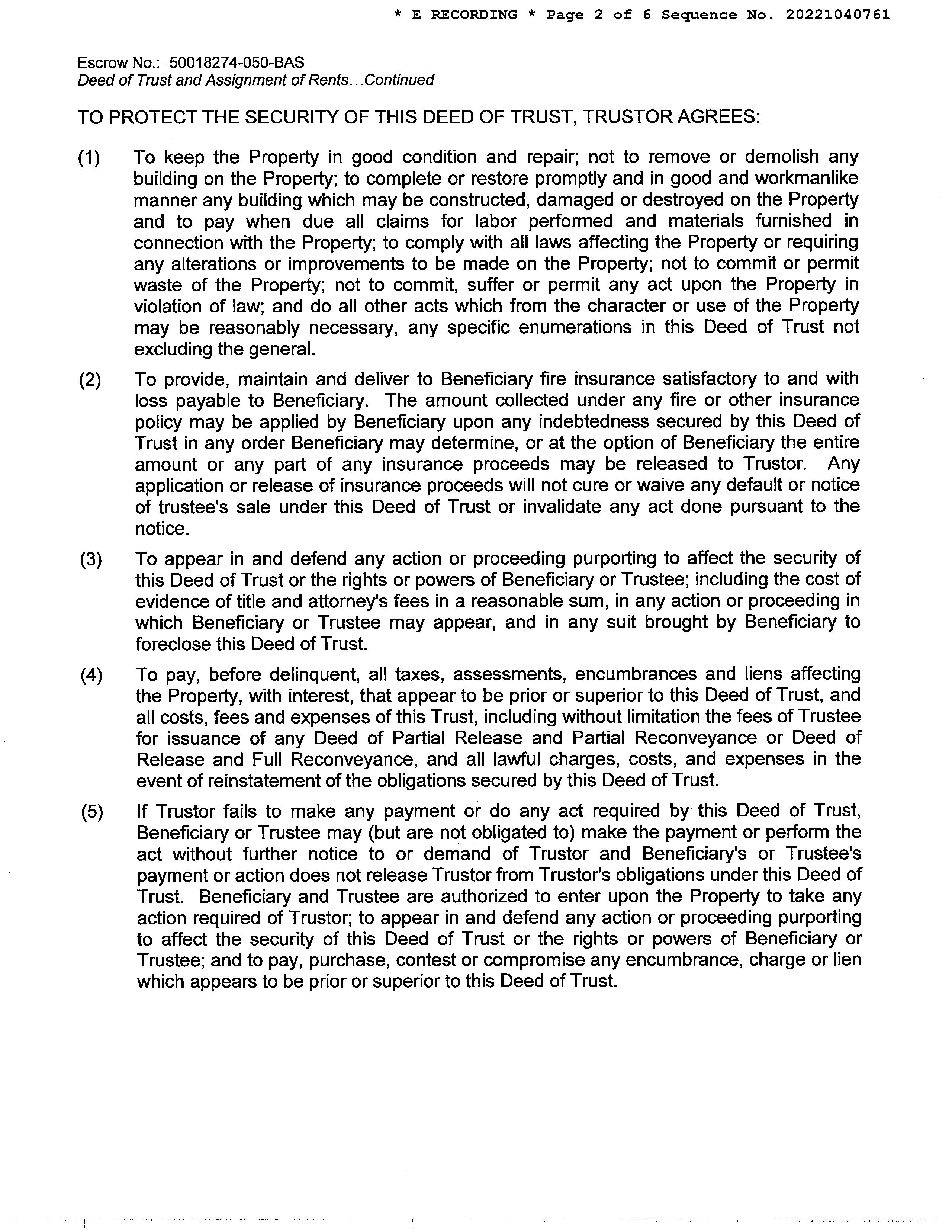 * E RECORDING * Page 2 of 6 Sequence No. 20221040761

Escrow No.: 50018274-050-BAS
Deed of Trust and Assignment of Rents...Continued

TO PROTECT THE SECURITY OF THIS DEED OF TRUST, TRUSTOR AGREES:

(1) To keep the Property in good condition and repair; not to remove or demolish any building on the Property; to complete or restore promptly and in good and workmanlike manner any building which may be constructed, damaged or destroyed on the Property and to pay when due all claims for labor performed and materials furnished in connection with the Property; to comply with all laws affecting the Property or requiring any alterations or improvements to be made on the Property; not to commit or permit waste of the Property; not to commit, suffer or permit any act upon the Property in violation of law; and do all other acts which from the character or use of the Property may be reasonably necessary, any specific enumerations in this Deed of Trust not excluding the general.

(2) To provide, maintain and deliver to Beneficiary fire insurance satisfactory to and with loss payable to Beneficiary. The amount collected under any fire or other insurance policy may be applied by Beneficiary upon any indebtedness secured by this Deed of Trust in any order Beneficiary may determine, or at the option of Beneficiary the entire amount or any part of any insurance proceeds may be released to Trustor. Any application or release of insurance proceeds will not cure or waive any default or notice of trustee's sale under this Deed of Trust or invalidate any act done pursuant to the notice.

(3) To appear in and defend any action or proceeding purporting to affect the security of this Deed of Trust or the rights or powers of Beneficiary or Trustee; including the cost of evidence of title and attorney's fees in a reasonable sum, in any action or proceeding in which Beneficiary or Trustee may appear, and in any suit brought by Beneficiary to foreclose this Deed of Trust.

(4) To pay, before delinquent, all taxes, assessments, encumbrances and liens affecting the Property, with interest, that appear to be prior or superior to this Deed of Trust, and all costs, fees and expenses of this Trust, including without limitation the fees of Trustee for issuance of any Deed of Partial Release and Partial Reconveyance or Deed of Release and Full Reconveyance, and all lawful charges, costs, and expenses in the event of reinstatement of the obligations secured by this Deed of Trust.

(5) If Trustor fails to make any payment or do any act required by this Deed of Trust, Beneficiary or Trustee may (but are not obligated to) make the payment or perform the act without further notice to or demand of Trustor and Beneficiary's or Trustee's payment or action does not release Trustor from Trustor's obligations under this Deed of Trust. Beneficiary and Trustee are authorized to enter upon the Property to take any action required of Trustor; to appear in and defend any action or proceeding purporting to affect the security of this Deed of Trust or the rights or powers of Beneficiary or Trustee; and to pay, purchase, contest or compromise any encumbrance, charge or lien which appears to be prior or superior to this Deed of Trust.